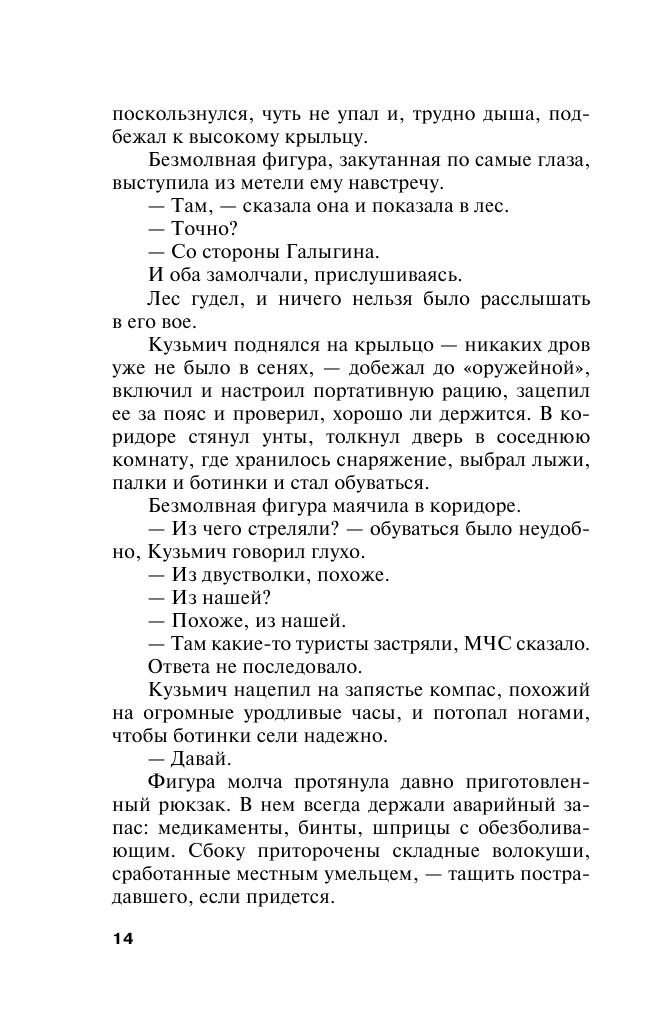 поскользнулся, чуть не упал и, трудно дыша, подбежал к высокому крыльцу.

Безмолвная фигура, закутанная по самые глаза, выступила из метели ему навстречу.

— Там, — сказала она и показала в лес.

— Точно?

— Со стороны Галыгина.

И оба замолчали, прислушиваясь.

Лес гудел, и ничего нельзя было расслышать в его вое.

Кузьмич поднялся на крыльцо — никаких дров уже не было в сенях, — добежал до «оружейной», включил и настроил портативную рацию, зацепил ее за пояс и проверил, хорошо ли держится. В коридоре стянул унты, толкнул дверь в соседнюю комнату, где хранилось снаряжение, выбрал лыжи, палки и ботинки и стал обуваться.

Безмолвная фигура маячила в коридоре.

— Из чего стреляли? — обуваться было неудобно, Кузьмич говорил глухо.

— Из двустволки, похоже.

— Из нашей?

— Похоже, из нашей.

— Там какие-то туристы застряли, МЧС сказало.

Ответа не последовало.

Кузьмич нацепил на запястье компас, похожий на огромные уродливые часы, и потопал ногами, чтобы ботинки сели надежно.

— Давай.

Фигура молча протянула давно приготовленный рюкзак. В нем всегда держали аварийный запас: медикаменты, бинты, шприцы с обезболивающим. Сбоку приторочены складные волокуши, сработанные местным умельцем, — тащить пострадавшего, если придется.

14